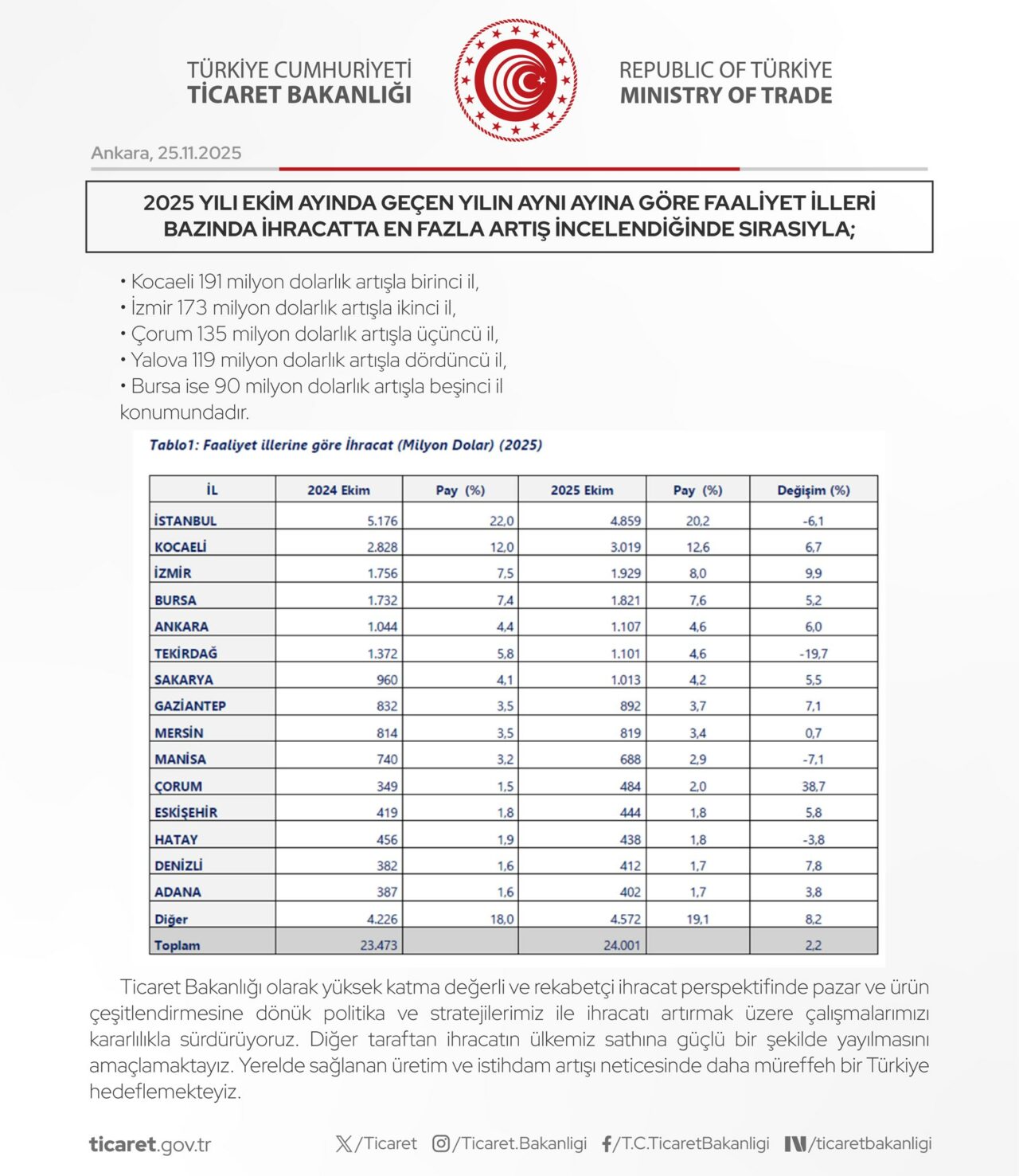 TÜRKİYE CUMHURİYETİ
TİCARET BAKANLIĞI

REPUBLIC OF TÜRKİYE
MINISTRY OF TRADE

Ankara, 25.11.2025

2025 YILI EKİM AYINDA GEÇEN YILIN AYNI AYINA GÖRE FAALİYET İLLERİ BAZINDA İHRACATTA EN FAZLA ARTIŞ İNCELENDİĞİNDE SIRASIYLA;

• Kocaeli 191 milyon dolarlık artışla birinci il,
• İzmir 173 milyon dolarlık artışla ikinci il,
• Çorum 135 milyon dolarlık artışla üçüncü il,
• Yalova 119 milyon dolarlık artışla dördüncü il,
• Bursa ise 90 milyon dolarlık artışla beşinci il konumundadır.

Tablo1: Faaliyet illerine göre İhracat (Milyon Dolar) (2025)

| İL | 2024 Ekim | Pay (%) | 2025 Ekim | Pay (%) | Değişim (%) |
|---|---|---|---|---|---|
| İSTANBUL | 5.176 | 22,0 | 4.859 | 20,2 | -6,1 |
| KOCAELİ | 2.828 | 12,0 | 3.019 | 12,6 | 6,7 |
| İZMİR | 1.756 | 7,5 | 1.929 | 8,0 | 9,9 |
| BURSA | 1.732 | 7,4 | 1.821 | 7,6 | 5,2 |
| ANKARA | 1.044 | 4,4 | 1.107 | 4,6 | 6,0 |
| TEKİRDAĞ | 1.372 | 5,8 | 1.101 | 4,6 | -19,7 |
| SAKARYA | 960 | 4,1 | 1.013 | 4,2 | 5,5 |
| GAZİANTEP | 832 | 3,5 | 892 | 3,7 | 7,1 |
| MERSİN | 814 | 3,5 | 819 | 3,4 | 0,7 |
| MANİSA | 740 | 3,2 | 688 | 2,9 | -7,1 |
| ÇORUM | 349 | 1,5 | 484 | 2,0 | 38,7 |
| ESKİŞEHİR | 419 | 1,8 | 444 | 1,8 | 5,8 |
| HATAY | 456 | 1,9 | 438 | 1,8 | -3,8 |
| DENİZLİ | 382 | 1,6 | 412 | 1,7 | 7,8 |
| ADANA | 387 | 1,6 | 402 | 1,7 | 3,8 |
| Diğer | 4.226 | 18,0 | 4.572 | 19,1 | 8,2 |
| Toplam | 23.473 | | 24.001 | | 2,2 |

Ticaret Bakanlığı olarak yüksek katma değerli ve rekabetçi ihracat perspektifinde pazar ve ürün çeşitlendirmesine dönük politika ve stratejilerimiz ile ihracatı artırmak üzere çalışmalarımızı kararlılıkla sürdürüyoruz. Diğer taraftan ihracatın ülkemiz sathına güçlü bir şekilde yayılmasını amaçlamaktayız. Yerelde sağlanan üretim ve istihdam artışı neticesinde daha müreffeh bir Türkiye hedeflemekteyiz.

ticaret.gov.tr /Ticaret /Ticaret.Bakanligi /T.C.TicaretBakanligi /ticaretbakanligi